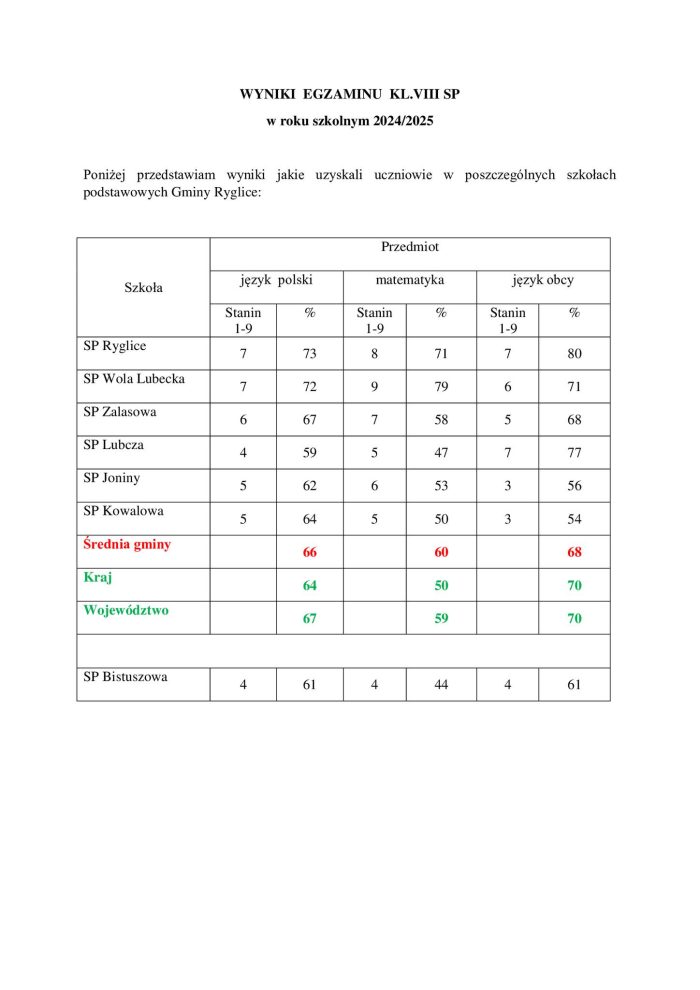 WYNIKI EGZAMINU KL.VIII SP

w roku szkolnym 2024/2025

Poniżej przedstawiam wyniki jakie uzyskali uczniowie w poszczególnych szkołach podstawowych Gminy Ryglice:

| Szkoła | Przedmiot | | | | | |
|---|---|---|---|---|---|---|
| | język polski | | matematyka | | język obcy | |
| | Stanin 1-9 | % | Stanin 1-9 | % | Stanin 1-9 | % |
| SP Ryglice | 7 | 73 | 8 | 71 | 7 | 80 |
| SP Wola Lubecka | 7 | 72 | 9 | 79 | 6 | 71 |
| SP Zalasowa | 6 | 67 | 7 | 58 | 5 | 68 |
| SP Lubcza | 4 | 59 | 5 | 47 | 7 | 77 |
| SP Joniny | 5 | 62 | 6 | 53 | 3 | 56 |
| SP Kowalowa | 5 | 64 | 5 | 50 | 3 | 54 |
| Średnia gminy | | 66 | | 60 | | 68 |
| Kraj | | 64 | | 50 | | 70 |
| Województwo | | 67 | | 59 | | 70 |
| | | | | | | |
| SP Bistuszowa | 4 | 61 | 4 | 44 | 4 | 61 |